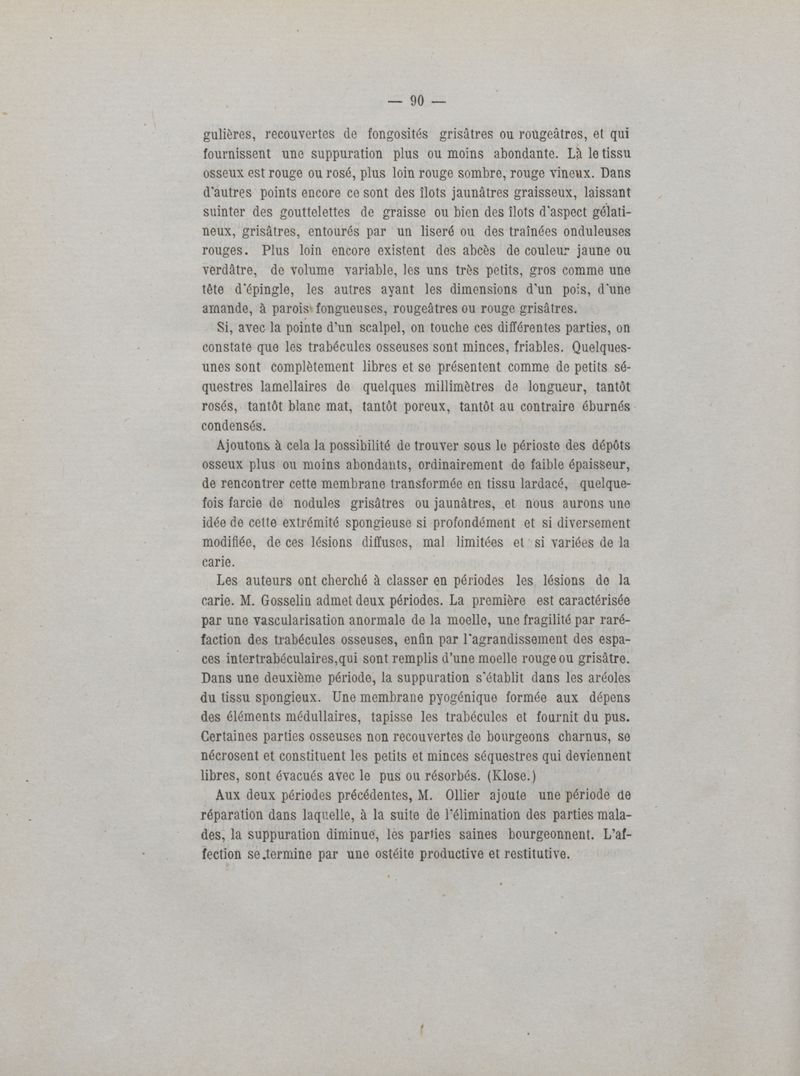 — 90 —

gulières, recouvertes de fongosités grisâtres ou rougeâtres, et qui fournissent une suppuration plus ou moins abondante. Là le tissu osseux est rouge ou rosé, plus loin rouge sombre, rouge vineux. Dans d'autres points encore ce sont des îlots jaunâtres graisseux, laissant suinter des gouttelettes de graisse ou bien des îlots d'aspect gélatineux, grisâtres, entourés par un liseré ou des traînées onduleuses rouges. Plus loin encore existent des abcès de couleur jaune ou verdâtre, de volume variable, les uns très petits, gros comme une tête d'épingle, les autres ayant les dimensions d'un pois, d'une amande, à parois fongueuses, rougeâtres ou rouge grisâtres.

Si, avec la pointe d'un scalpel, on touche ces différentes parties, on constate que les trabécules osseuses sont minces, friables. Quelques-unes sont complètement libres et se présentent comme de petits séquestres lamellaires de quelques millimètres de longueur, tantôt rosés, tantôt blanc mat, tantôt poreux, tantôt au contraire éburnés condensés.

Ajoutons à cela la possibilité de trouver sous le périoste des dépôts osseux plus ou moins abondants, ordinairement de faible épaisseur, de rencontrer cette membrane transformée en tissu lardacé, quelquefois farcie de nodules grisâtres ou jaunâtres, et nous aurons une idée de cette extrémité spongieuse si profondément et si diversement modifiée, de ces lésions diffuses, mal limitées et si variées de la carie.

Les auteurs ont cherché à classer en périodes les lésions de la carie. M. Gosselin admet deux périodes. La première est caractérisée par une vascularisation anormale de la moelle, une fragilité par raréfaction des trabécules osseuses, enfin par l'agrandissement des espaces intertrabéculaires,qui sont remplis d'une moelle rouge ou grisâtre. Dans une deuxième période, la suppuration s'établit dans les aréoles du tissu spongieux. Une membrane pyogénique formée aux dépens des éléments médullaires, tapisse les trabécules et fournit du pus. Certaines parties osseuses non recouvertes de bourgeons charnus, se nécrosent et constituent les petits et minces séquestres qui deviennent libres, sont évacués avec le pus ou résorbés. (Klose.)

Aux deux périodes précédentes, M. Ollier ajoute une période de réparation dans laquelle, à la suite de l'élimination des parties malades, la suppuration diminue, les parties saines bourgeonnent. L'affection se termine par une ostéite productive et restitutive.